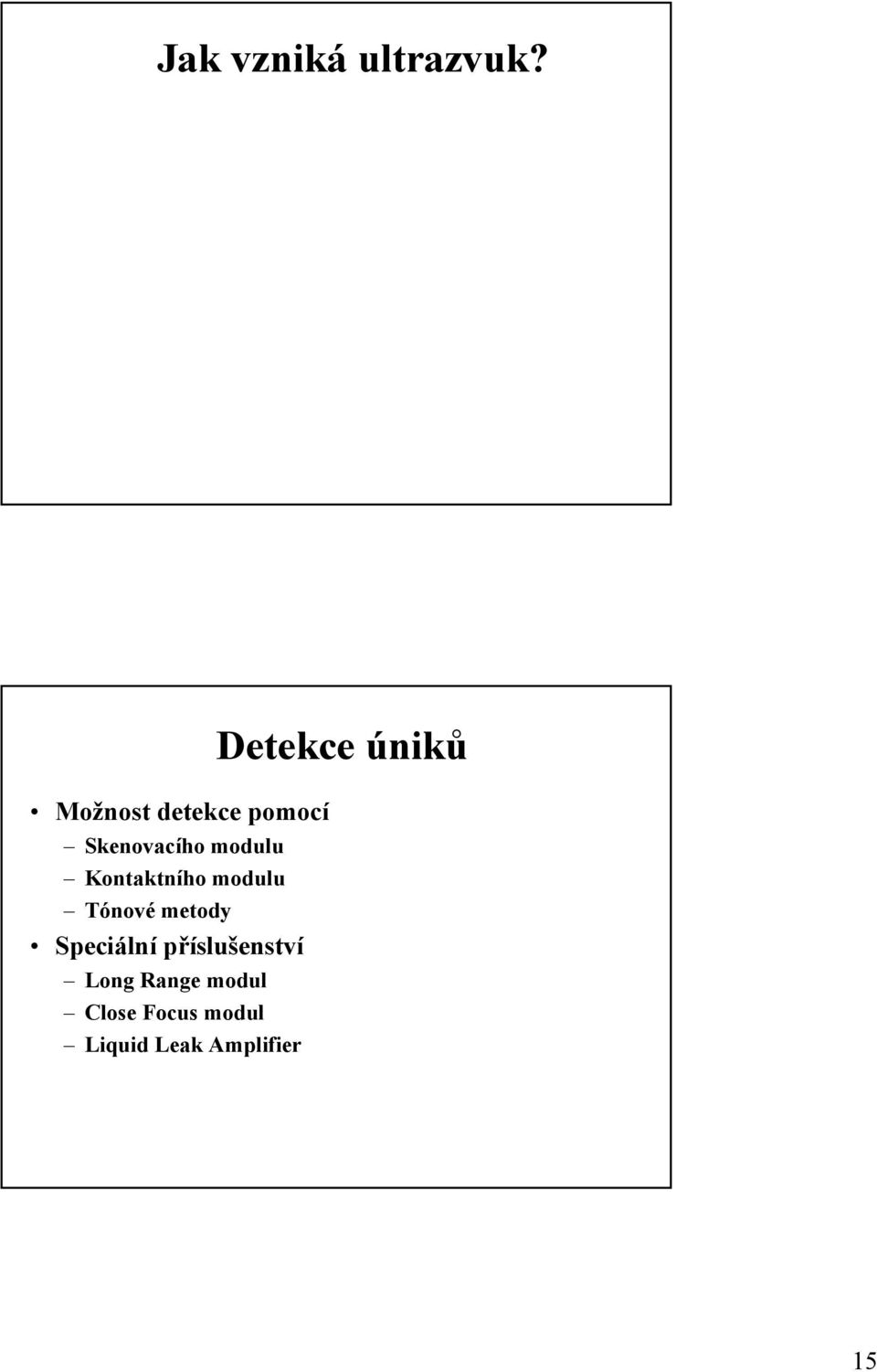 Jak vzniká ultrazvuk?

Detekce úniků

• Možnost detekce pomocí
– Skenovacího modulu
– Kontaktního modulu
– Tónové metody
• Speciální příslušenství
– Long Range modul
– Close Focus modul
– Liquid Leak Amplifier

15